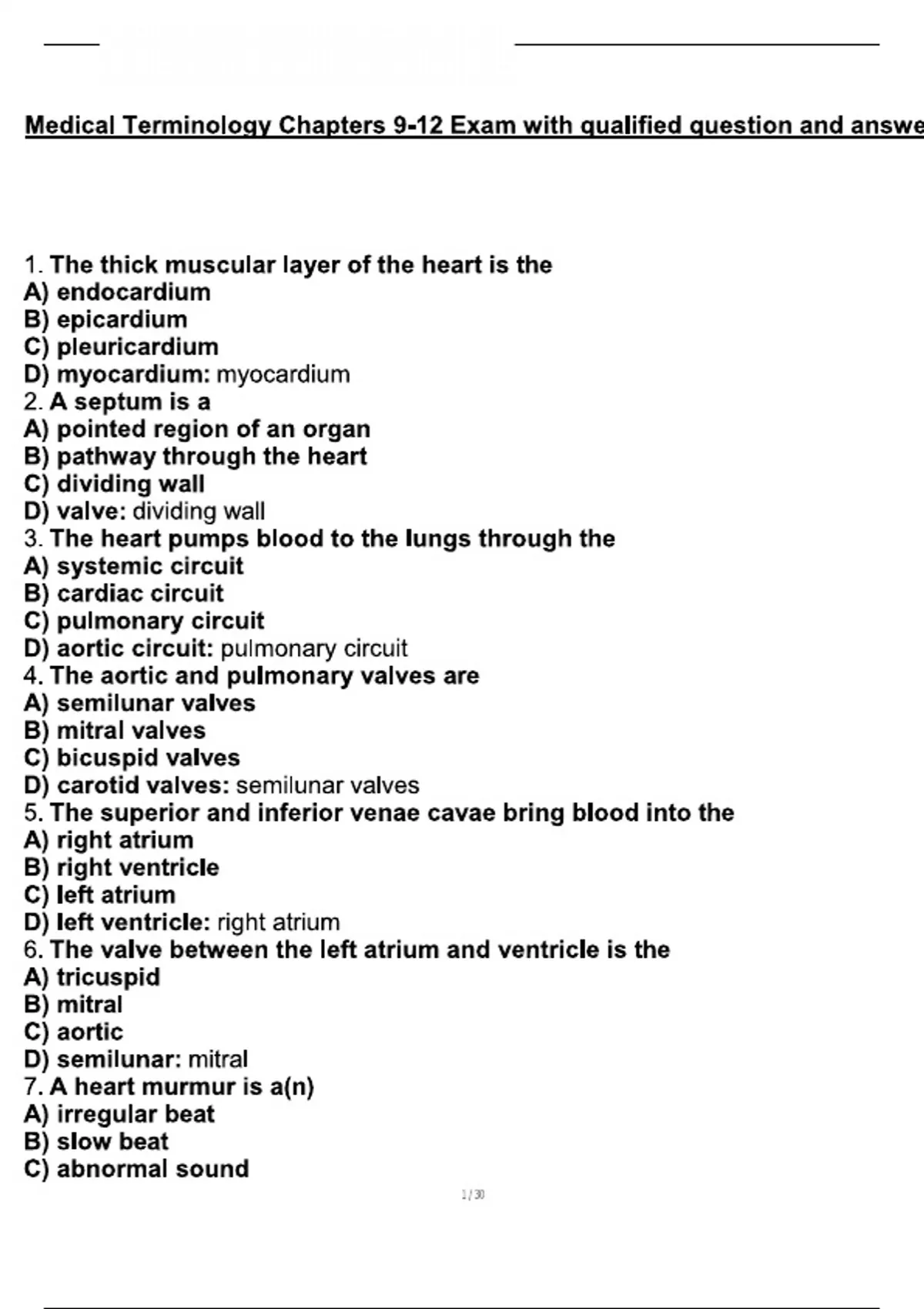 Medical Terminology Chapters 9-12 Exam with qualified question and answe

1. The thick muscular layer of the heart is the
A) endocardium
B) epicardium
C) pleuricardium
D) myocardium: myocardium
2. A septum is a
A) pointed region of an organ
B) pathway through the heart
C) dividing wall
D) valve: dividing wall
3. The heart pumps blood to the lungs through the
A) systemic circuit
B) cardiac circuit
C) pulmonary circuit
D) aortic circuit: pulmonary circuit
4. The aortic and pulmonary valves are
A) semilunar valves
B) mitral valves
C) bicuspid valves
D) carotid valves: semilunar valves
5. The superior and inferior venae cavae bring blood into the
A) right atrium
B) right ventricle
C) left atrium
D) left ventricle: right atrium
6. The valve between the left atrium and ventricle is the
A) tricuspid
B) mitral
C) aortic
D) semilunar: mitral
7. A heart murmur is a(n)
A) irregular beat
B) slow beat
C) abnormal sound

1 / 30